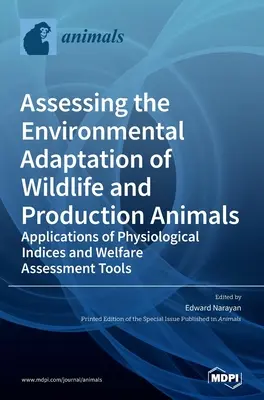 animals

Assessing the Environmental Adaptation of Wildlife and Production Animals

Applications of Physiological Indices and Welfare Assessment Tools

Edited by

Edward Narayan

Printed Edition of the Special Issue Published in Animals

www.mdpi.com/journal/animals

MDPI